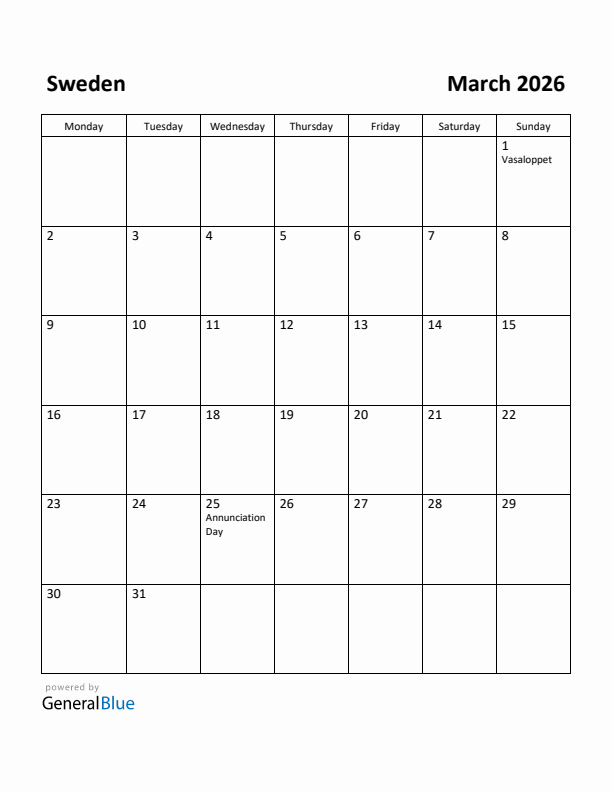 Sweden

March 2026

| Monday | Tuesday | Wednesday | Thursday | Friday | Saturday | Sunday |
|---|---|---|---|---|---|---|
| | | | | | | 1 Vasaloppet |
| 2 | 3 | 4 | 5 | 6 | 7 | 8 |
| 9 | 10 | 11 | 12 | 13 | 14 | 15 |
| 16 | 17 | 18 | 19 | 20 | 21 | 22 |
| 23 | 24 | 25 Annunciation Day | 26 | 27 | 28 | 29 |
| 30 | 31 | | | | | |

powered by
GeneralBlue